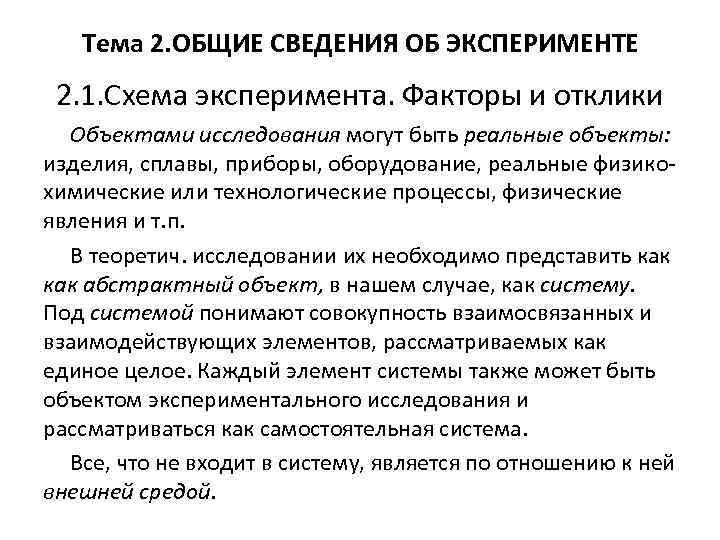 Тема 2.ОБЩИЕ СВЕДЕНИЯ ОБ ЭКСПЕРИМЕНТЕ

2.1.Схема эксперимента. Факторы и отклики

Объектами исследования могут быть реальные объекты: изделия, сплавы, приборы, оборудование, реальные физико-химические или технологические процессы, физические явления и т.п.

В теоретич. исследовании их необходимо представить как как абстрактный объект, в нашем случае, как систему. Под системой понимают совокупность взаимосвязанных и взаимодействующих элементов, рассматриваемых как единое целое. Каждый элемент системы также может быть объектом экспериментального исследования и рассматриваться как самостоятельная система.

Все, что не входит в систему, является по отношению к ней внешней средой.